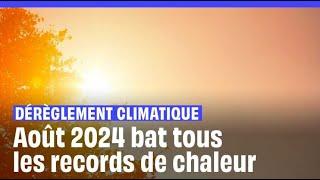 DÉRÈGLEMENT CLIMATIQUE

Août 2024 bat tous les records de chaleur